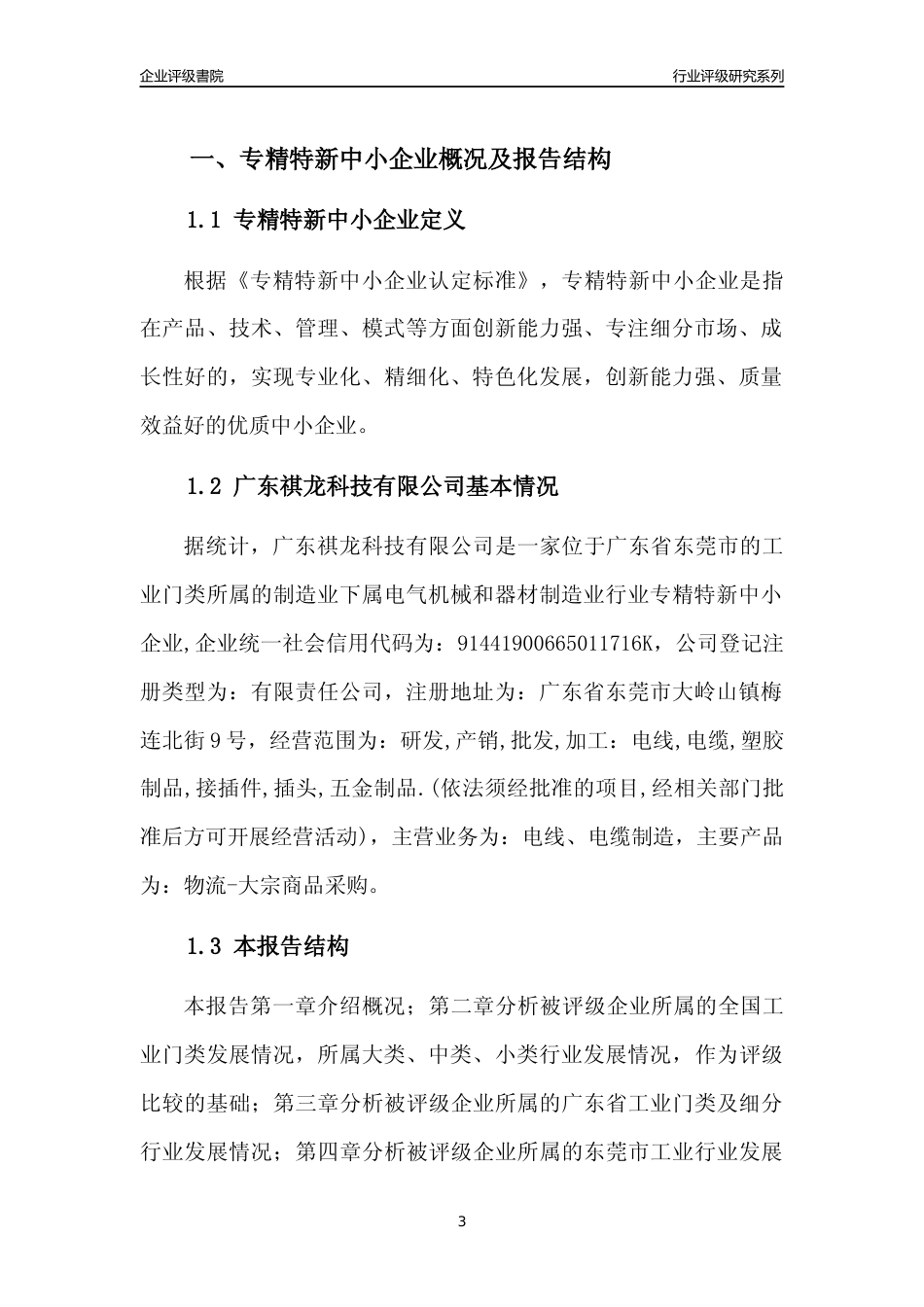 企业评级書院

行业评级研究系列

一、专精特新中小企业概况及报告结构

1.1 专精特新中小企业定义

根据《专精特新中小企业认定标准》，专精特新中小企业是指在产品、技术、管理、模式等方面创新能力强、专注细分市场、成长性好的，实现专业化、精细化、特色化发展，创新能力强、质量效益好的优质中小企业。

1.2 广东祺龙科技有限公司基本情况

据统计，广东祺龙科技有限公司是一家位于广东省东莞市的工业门类所属的制造业下属电气机械和器材制造业行业专精特新中小企业,企业统一社会信用代码为：91441900665011716K，公司登记注册类型为：有限责任公司，注册地址为：广东省东莞市大岭山镇梅连北街9号，经营范围为：研发,产销,批发,加工：电线,电缆,塑胶制品,接插件,插头,五金制品.(依法须经批准的项目,经相关部门批准后方可开展经营活动)，主营业务为：电线、电缆制造，主要产品为：物流-大宗商品采购。

1.3 本报告结构

本报告第一章介绍概况；第二章分析被评级企业所属的全国工业门类发展情况，所属大类、中类、小类行业发展情况，作为评级比较的基础；第三章分析被评级企业所属的广东省工业门类及细分行业发展情况；第四章分析被评级企业所属的东莞市工业行业发展

3